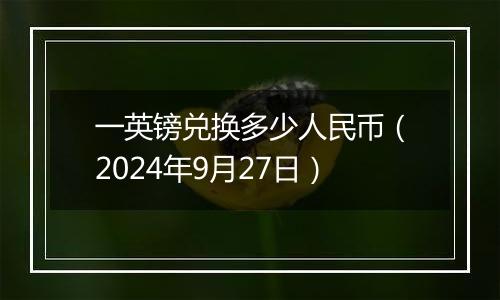 一英镑兑换多少人民币（2024年9月27日）